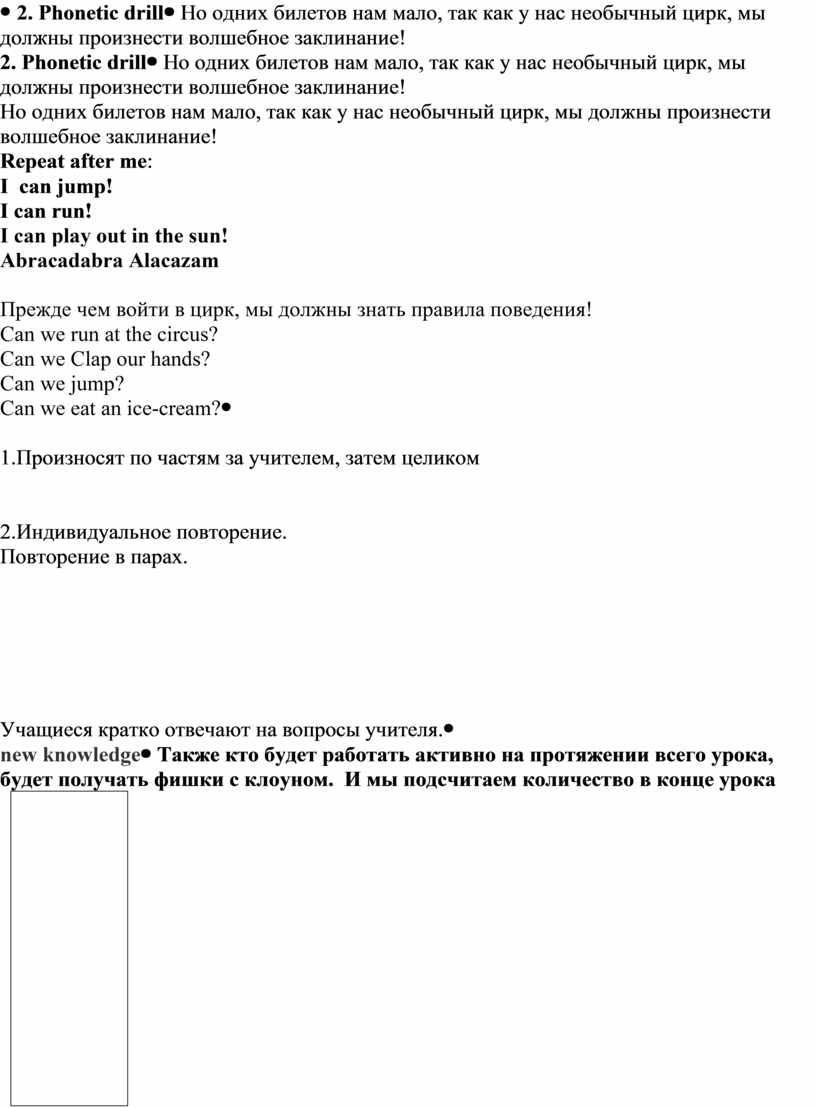 • 2. Phonetic drill• Но одних билетов нам мало, так как у нас необычный цирк, мы должны произнести волшебное заклинание!
2. Phonetic drill• Но одних билетов нам мало, так как у нас необычный цирк, мы должны произнести волшебное заклинание!
Но одних билетов нам мало, так как у нас необычный цирк, мы должны произнести волшебное заклинание!
Repeat after me:
I can jump!
I can run!
I can play out in the sun!
Abracadabra Alacazam

Прежде чем войти в цирк, мы должны знать правила поведения!
Can we run at the circus?
Can we Clap our hands?
Can we jump?
Can we eat an ice-cream?•

1.Произносят по частям за учителем, затем целиком

2.Индивидуальное повторение.
Повторение в парах.

Учащиеся кратко отвечают на вопросы учителя.•
new knowledge• Также кто будет работать активно на протяжении всего урока, будет получать фишки с клоуном. И мы подсчитаем количество в конце урока